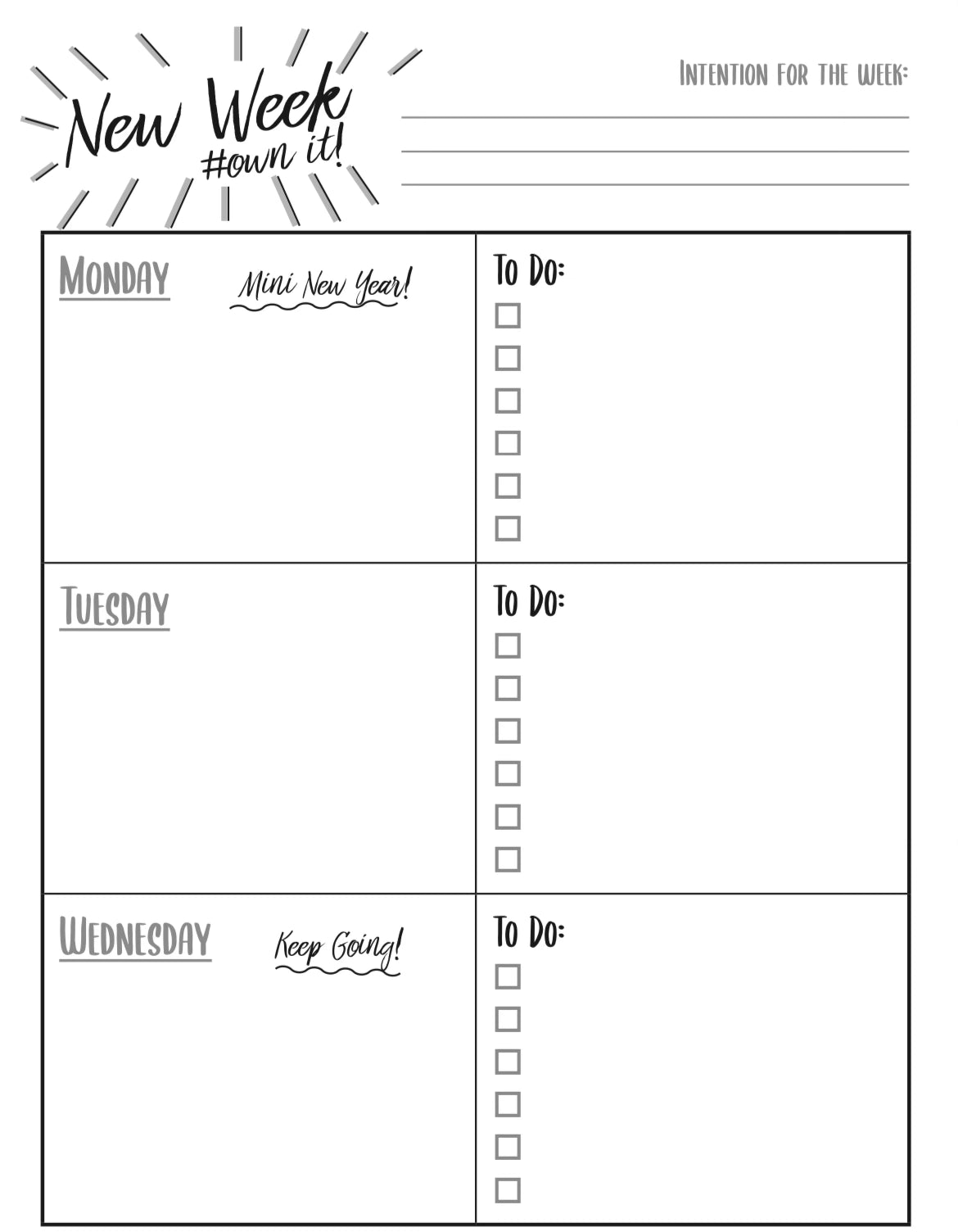 New Week
#own it!

Intention for the week:
____
____
____

Monday Mini New Year!

To Do:
☐
☐
☐
☐
☐
☐

Tuesday

To Do:
☐
☐
☐
☐
☐
☐

Wednesday Keep Going!

To Do:
☐
☐
☐
☐
☐
☐